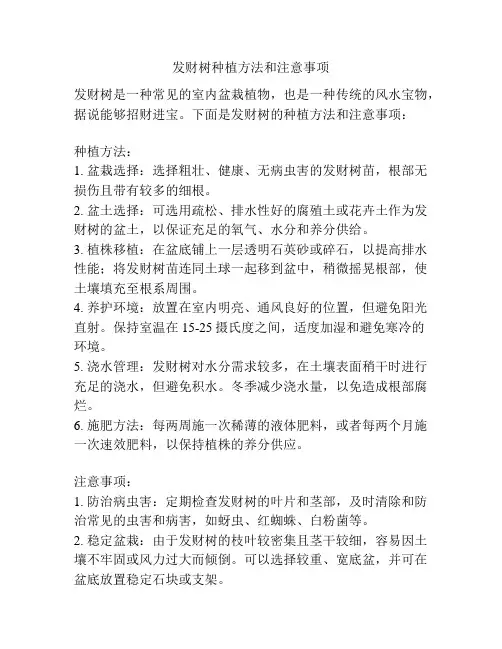 发财树种植方法和注意事项

发财树是一种常见的室内盆栽植物，也是一种传统的风水宝物，据说能够招财进宝。下面是发财树的种植方法和注意事项：

种植方法：
1. 盆栽选择：选择粗壮、健康、无病虫害的发财树苗，根部无损伤且带有较多的细根。
2. 盆土选择：可选用疏松、排水性好的腐殖土或花卉土作为发财树的盆土，以保证充足的氧气、水分和养分供给。
3. 植株移植：在盆底铺上一层透明石英砂或碎石，以提高排水性能；将发财树苗连同土球一起移到盆中，稍微摇晃根部，使土壤填充至根系周围。
4. 养护环境：放置在室内明亮、通风良好的位置，但避免阳光直射。保持室温在 15-25 摄氏度之间，适度加湿和避免寒冷的环境。
5. 浇水管理：发财树对水分需求较多，在土壤表面稍干时进行充足的浇水，但避免积水。冬季减少浇水量，以免造成根部腐烂。
6. 施肥方法：每两周施一次稀薄的液体肥料，或者每两个月施一次速效肥料，以保持植株的养分供应。

注意事项：
1. 防治病虫害：定期检查发财树的叶片和茎部，及时清除和防治常见的虫害和病害，如蚜虫、红蜘蛛、白粉菌等。
2. 稳定盆栽：由于发财树的枝叶较密集且茎干较细，容易因土壤不牢固或风力过大而倾倒。可以选择较重、宽底盆，并可在盆底放置稳定石块或支架。